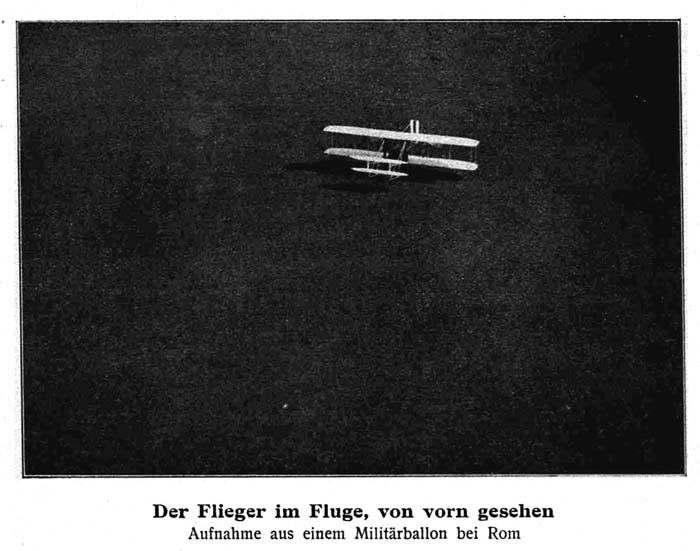 Der Flieger im Fluge, von vorn gesehen
Aufnahme aus einem Militärballon bei Rom